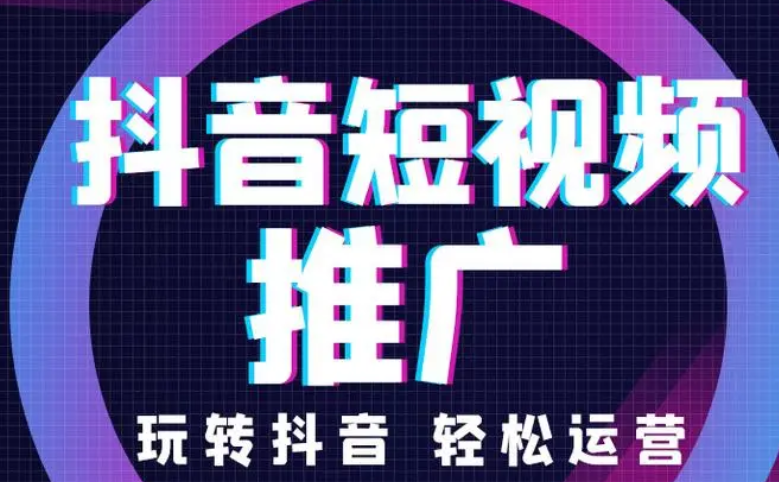 抖音短视频
推广
玩转抖音 轻松运营